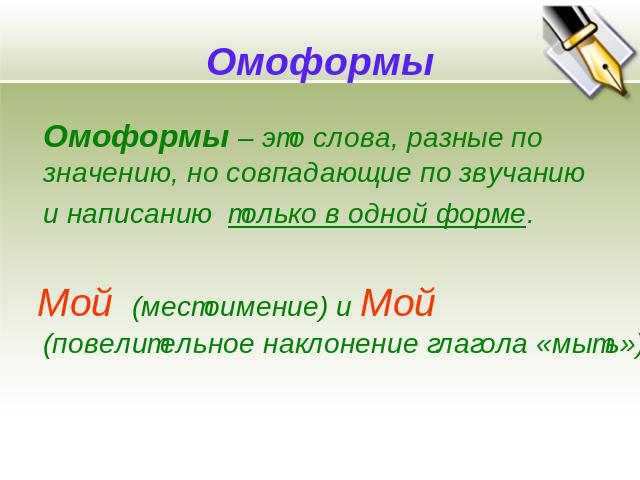 Омоформы

Омоформы – это слова, разные по значению, но совпадающие по звучанию и написанию только в одной форме.

Мой (местоимение) и Мой (повелительное наклонение глагола «мыть»)